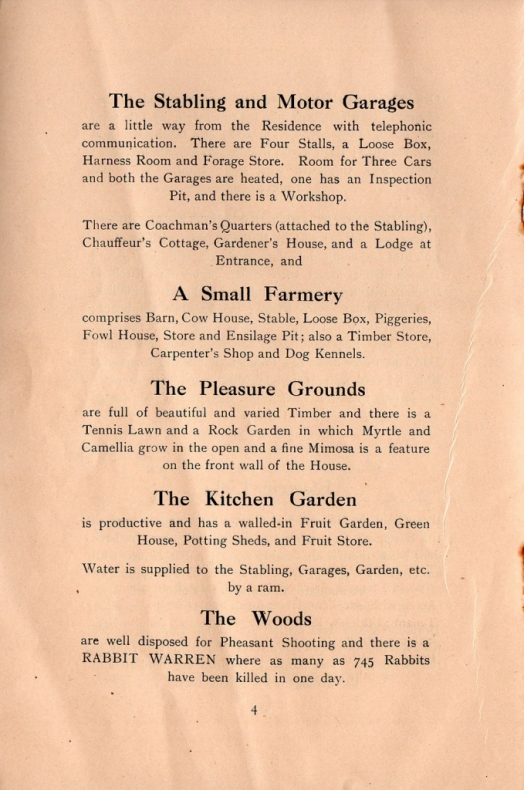 The Stabling and Motor Garages

are a little way from the Residence with telephonic communication. There are Four Stalls, a Loose Box, Harness Room and Forage Store. Room for Three Cars and both the Garages are heated, one has an Inspection Pit, and there is a Workshop.

There are Coachman's Quarters (attached to the Stabling), Chauffeur's Cottage, Gardener's House, and a Lodge at Entrance, and

A Small Farmery

comprises Barn, Cow House, Stable, Loose Box, Piggeries, Fowl House, Store and Ensilage Pit; also a Timber Store, Carpenter's Shop and Dog Kennels.

The Pleasure Grounds

are full of beautiful and varied Timber and there is a Tennis Lawn and a Rock Garden in which Myrtle and Camellia grow in the open and a fine Mimosa is a feature on the front wall of the House.

The Kitchen Garden

is productive and has a walled-in Fruit Garden, Green House, Potting Sheds, and Fruit Store.

Water is supplied to the Stabling, Garages, Garden, etc. by a ram.

The Woods

are well disposed for Pheasant Shooting and there is a RABBIT WARREN where as many as 745 Rabbits have been killed in one day.

4